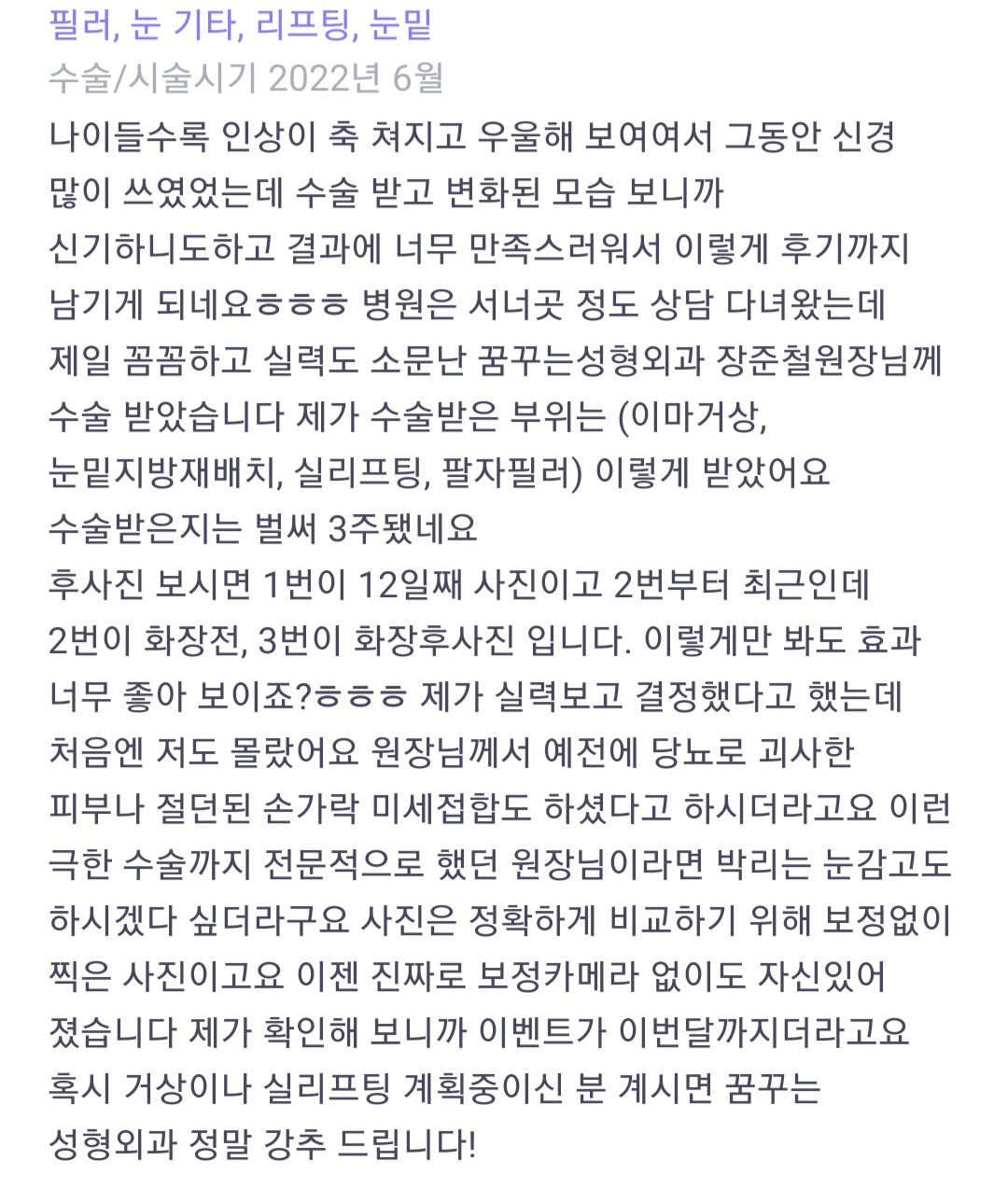 필러, 눈 기타, 리프팅, 눈밑
수술/시술시기 2022년 6월

나이들수록 인상이 축 쳐지고 우울해 보여여서 그동안 신경 많이 쓰였었는데 수술 받고 변화된 모습 보니까 신기하니도하고 결과에 너무 만족스러워서 이렇게 후기까지 남기게 되네요ㅎㅎㅎ 병원은 서너곳 정도 상담 다녀왔는데 제일 꼼꼼하고 실력도 소문난 꿈꾸는성형외과 장준철원장님께 수술 받았습니다 제가 수술받은 부위는 (이마거상, 눈밑지방재배치, 실리프팅, 팔자필러) 이렇게 받았어요
수술받은지는 벌써 3주됐네요
후사진 보시면 1번이 12일째 사진이고 2번부터 최근인데 2번이 화장전, 3번이 화장후사진 입니다. 이렇게만 봐도 효과 너무 좋아 보이죠?ㅎㅎㅎ 제가 실력보고 결정했다고 했는데 처음엔 저도 몰랐어요 원장님께서 예전에 당뇨로 괴사한 피부나 절던된 손가락 미세접합도 하셨다고 하시더라고요 이런 극한 수술까지 전문적으로 했던 원장님이라면 박리는 눈감고도 하시겠다 싶더라구요 사진은 정확하게 비교하기 위해 보정없이 찍은 사진이고요 이젠 진짜로 보정카메라 없이도 자신있어 졌습니다 제가 확인해 보니까 이벤트가 이번달까지더라고요 혹시 거상이나 실리프팅 계획중이신 분 계시면 꿈꾸는 성형외과 정말 강추 드립니다!